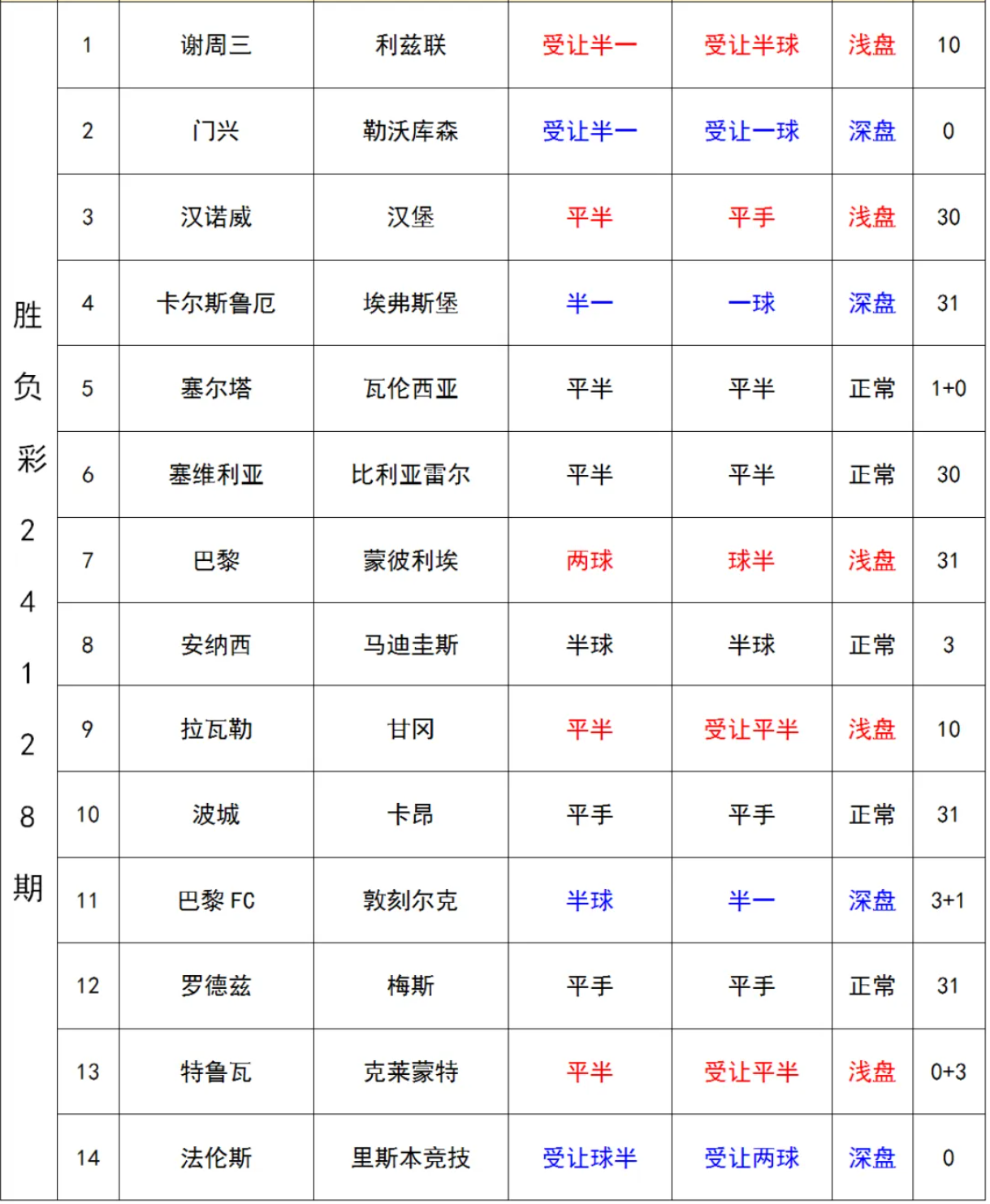 | 胜负彩24128期 | 1 | 谢周三 | 利兹联 | 受让半一 | 受让半球 | 浅盘 | 10 |
|---|---|---|---|---|---|---|---|
| | 2 | 门兴 | 勒沃库森 | 受让半一 | 受让一球 | 深盘 | 0 |
| | 3 | 汉诺威 | 汉堡 | 平半 | 平手 | 浅盘 | 30 |
| | 4 | 卡尔斯鲁厄 | 埃弗斯堡 | 半一 | 一球 | 深盘 | 31 |
| | 5 | 塞尔塔 | 瓦伦西亚 | 平半 | 平半 | 正常 | 1+0 |
| | 6 | 塞维利亚 | 比利亚雷尔 | 平半 | 平半 | 正常 | 30 |
| | 7 | 巴黎 | 蒙彼利埃 | 两球 | 球半 | 浅盘 | 31 |
| | 8 | 安纳西 | 马迪圭斯 | 半球 | 半球 | 正常 | 3 |
| | 9 | 拉瓦勒 | 甘冈 | 平半 | 受让平半 | 浅盘 | 10 |
| | 10 | 波城 | 卡昂 | 平手 | 平手 | 正常 | 31 |
| | 11 | 巴黎 FC | 敦刻尔克 | 半球 | 半一 | 深盘 | 3+1 |
| | 12 | 罗德兹 | 梅斯 | 平手 | 平手 | 正常 | 31 |
| | 13 | 特鲁瓦 | 克莱蒙特 | 平半 | 受让平半 | 浅盘 | 0+3 |
| | 14 | 法伦斯 | 里斯本竞技 | 受让球半 | 受让两球 | 深盘 | 0 |